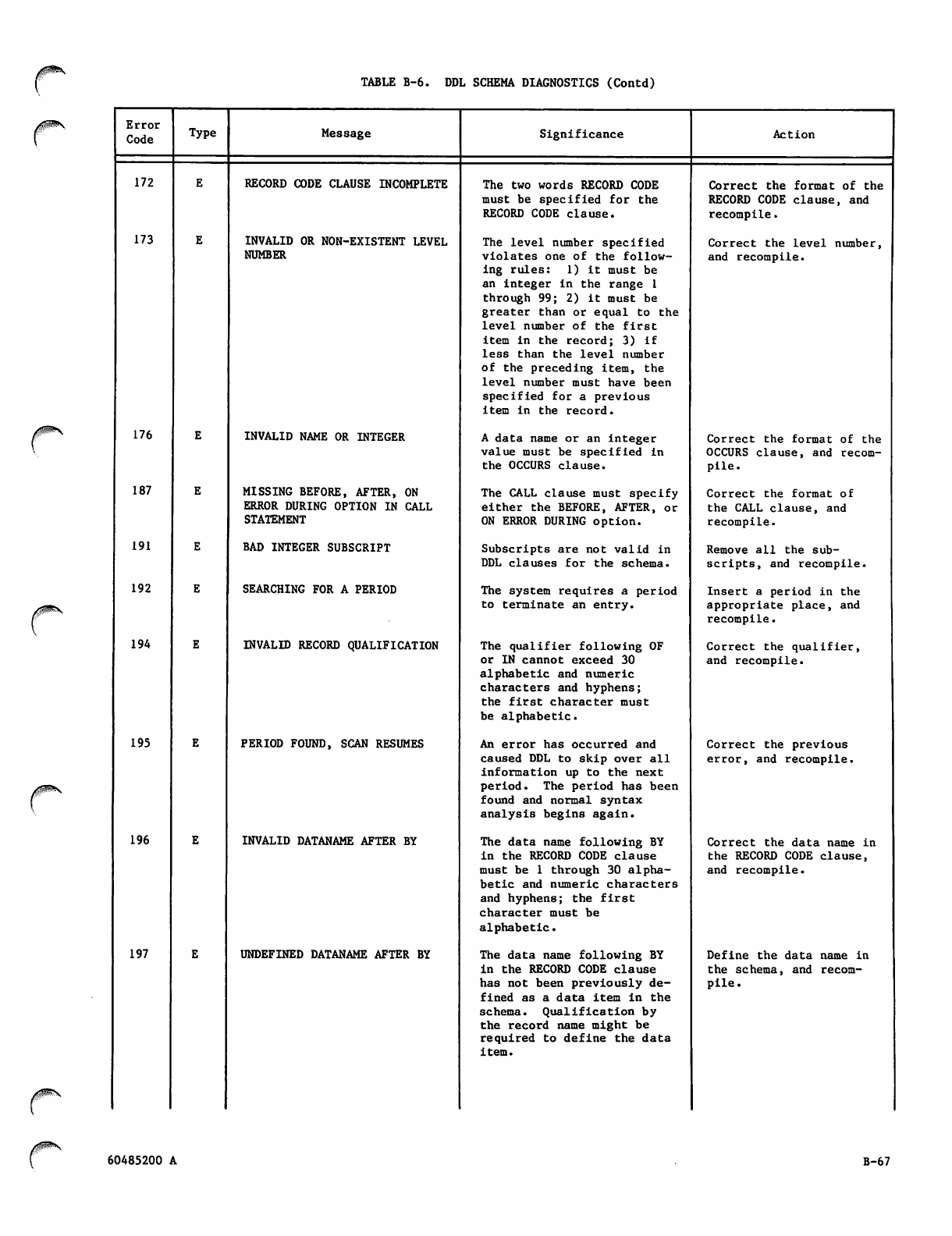 TABLE B-6. DDL SCHEMA DIAGNOSTICS (Contd)

| Error Code | Type | Message | Significance | Action |
|---|---|---|---|---|
| 172 | E | RECORD CODE CLAUSE INCOMPLETE | The two words RECORD CODE must be specified for the RECORD CODE clause. | Correct the format of the RECORD CODE clause, and recompile. |
| 173 | E | INVALID OR NON-EXISTENT LEVEL NUMBER | The level number specified violates one of the following rules: 1) it must be an integer in the range 1 through 99; 2) it must be greater than or equal to the level number of the first item in the record; 3) if less than the level number of the preceding item, the level number must have been specified for a previous item in the record. | Correct the level number, and recompile. |
| 176 | E | INVALID NAME OR INTEGER | A data name or an integer value must be specified in the OCCURS clause. | Correct the format of the OCCURS clause, and recompile. |
| 187 | E | MISSING BEFORE, AFTER, ON ERROR DURING OPTION IN CALL STATEMENT | The CALL clause must specify either the BEFORE, AFTER, or ON ERROR DURING option. | Correct the format of the CALL clause, and recompile. |
| 191 | E | BAD INTEGER SUBSCRIPT | Subscripts are not valid in DDL clauses for the schema. | Remove all the subscripts, and recompile. |
| 192 | E | SEARCHING FOR A PERIOD | The system requires a period to terminate an entry. | Insert a period in the appropriate place, and recompile. |
| 194 | E | INVALID RECORD QUALIFICATION | The qualifier following OF or IN cannot exceed 30 alphabetic and numeric characters and hyphens; the first character must be alphabetic. | Correct the qualifier, and recompile. |
| 195 | E | PERIOD FOUND, SCAN RESUMES | An error has occurred and caused DDL to skip over all information up to the next period. The period has been found and normal syntax analysis begins again. | Correct the previous error, and recompile. |
| 196 | E | INVALID DATANAME AFTER BY | The data name following BY in the RECORD CODE clause must be 1 through 30 alphabetic and numeric characters and hyphens; the first character must be alphabetic. | Correct the data name in the RECORD CODE clause, and recompile. |
| 197 | E | UNDEFINED DATANAME AFTER BY | The data name following BY in the RECORD CODE clause has not been previously defined as a data item in the schema. Qualification by the record name might be required to define the data item. | Define the data name in the schema, and recompile. |

60485200 A

B-67